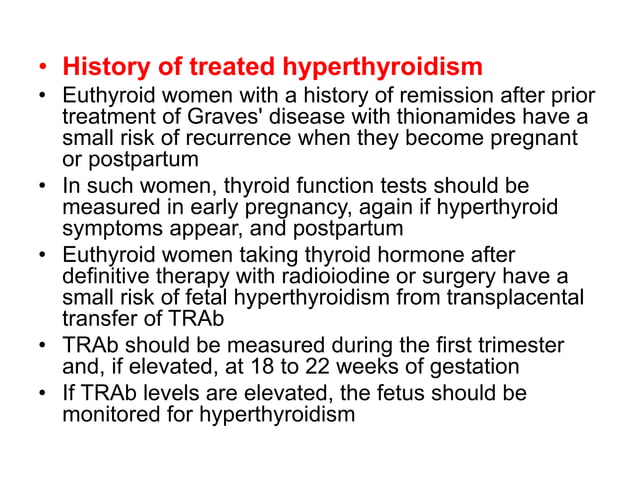 • History of treated hyperthyroidism
• Euthyroid women with a history of remission after prior treatment of Graves' disease with thionamides have a small risk of recurrence when they become pregnant or postpartum
• In such women, thyroid function tests should be measured in early pregnancy, again if hyperthyroid symptoms appear, and postpartum
• Euthyroid women taking thyroid hormone after definitive therapy with radioiodine or surgery have a small risk of fetal hyperthyroidism from transplacental transfer of TRAb
• TRAb should be measured during the first trimester and, if elevated, at 18 to 22 weeks of gestation
• If TRAb levels are elevated, the fetus should be monitored for hyperthyroidism